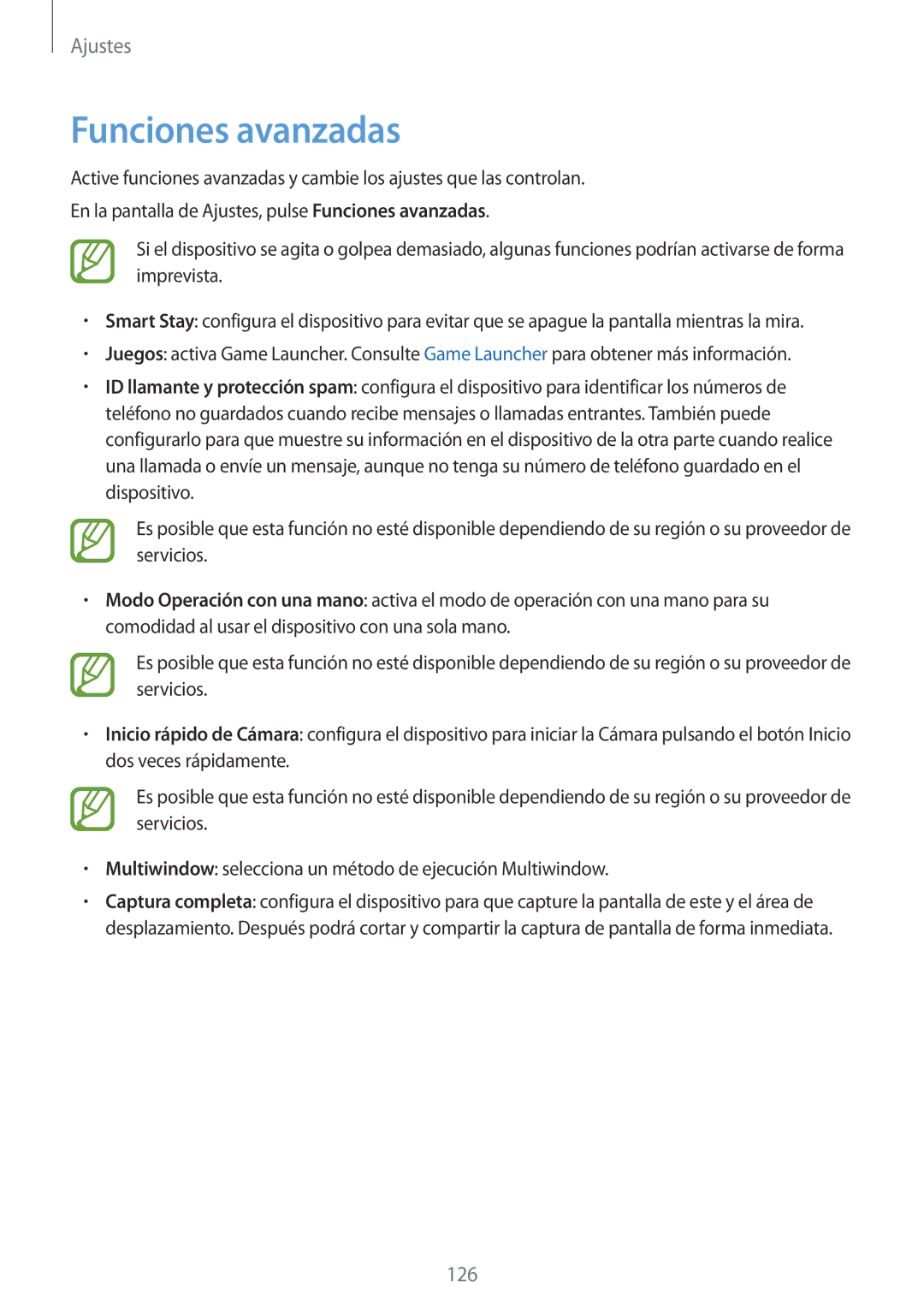 Ajustes

Funciones avanzadas

Active funciones avanzadas y cambie los ajustes que las controlan.

En la pantalla de Ajustes, pulse Funciones avanzadas.

Si el dispositivo se agita o golpea demasiado, algunas funciones podrían activarse de forma imprevista.

• Smart Stay: configura el dispositivo para evitar que se apague la pantalla mientras la mira.
• Juegos: activa Game Launcher. Consulte Game Launcher para obtener más información.
• ID llamante y protección spam: configura el dispositivo para identificar los números de teléfono no guardados cuando recibe mensajes o llamadas entrantes. También puede configurarlo para que muestre su información en el dispositivo de la otra parte cuando realice una llamada o envíe un mensaje, aunque no tenga su número de teléfono guardado en el dispositivo.

Es posible que esta función no esté disponible dependiendo de su región o su proveedor de servicios.

• Modo Operación con una mano: activa el modo de operación con una mano para su comodidad al usar el dispositivo con una sola mano.

Es posible que esta función no esté disponible dependiendo de su región o su proveedor de servicios.

• Inicio rápido de Cámara: configura el dispositivo para iniciar la Cámara pulsando el botón Inicio dos veces rápidamente.

Es posible que esta función no esté disponible dependiendo de su región o su proveedor de servicios.

• Multiwindow: selecciona un método de ejecución Multiwindow.
• Captura completa: configura el dispositivo para que capture la pantalla de este y el área de desplazamiento. Después podrá cortar y compartir la captura de pantalla de forma inmediata.

126